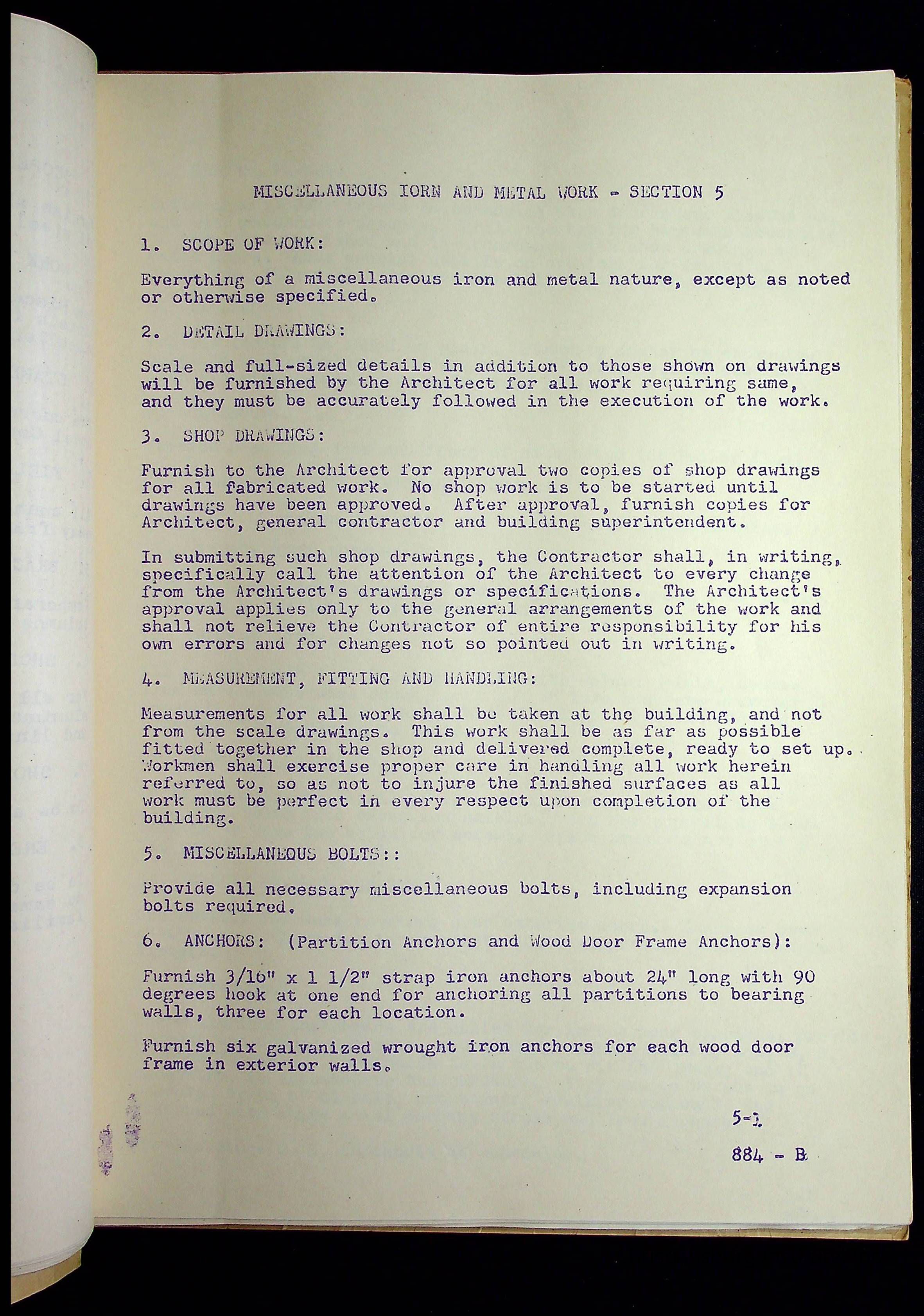 MISCELLANEOUS IORN AND METAL WORK - SECTION 5

1. SCOPE OF WORK:

Everything of a miscellaneous iron and metal nature, except as noted or otherwise specified.

2. DETAIL DRAWINGS:

Scale and full-sized details in addition to those shown on drawings will be furnished by the Architect for all work requiring same, and they must be accurately followed in the execution of the work.

3. SHOP DRAWINGS:

Furnish to the Architect for approval two copies of shop drawings for all fabricated work. No shop work is to be started until drawings have been approved. After approval, furnish copies for Architect, general contractor and building superintendent.

In submitting such shop drawings, the Contractor shall, in writing, specifically call the attention of the Architect to every change from the Architect's drawings or specifications. The Architect's approval applies only to the general arrangements of the work and shall not relieve the Contractor of entire responsibility for his own errors and for changes not so pointed out in writing.

4. MEASUREMENT, FITTING AND HANDLING:

Measurements for all work shall be taken at the building, and not from the scale drawings. This work shall be as far as possible fitted together in the shop and delivered complete, ready to set up. Workmen shall exercise proper care in handling all work herein referred to, so as not to injure the finished surfaces as all work must be perfect in every respect upon completion of the building.

5. MISCELLANEOUS BOLTS::

Provide all necessary miscellaneous bolts, including expansion bolts required.

6. ANCHORS: (Partition Anchors and Wood Door Frame Anchors):

Furnish 3/16" x 1 1/2" strap iron anchors about 24" long with 90 degrees hook at one end for anchoring all partitions to bearing walls, three for each location.

Furnish six galvanized wrought iron anchors for each wood door frame in exterior walls.

5-1

884 - B